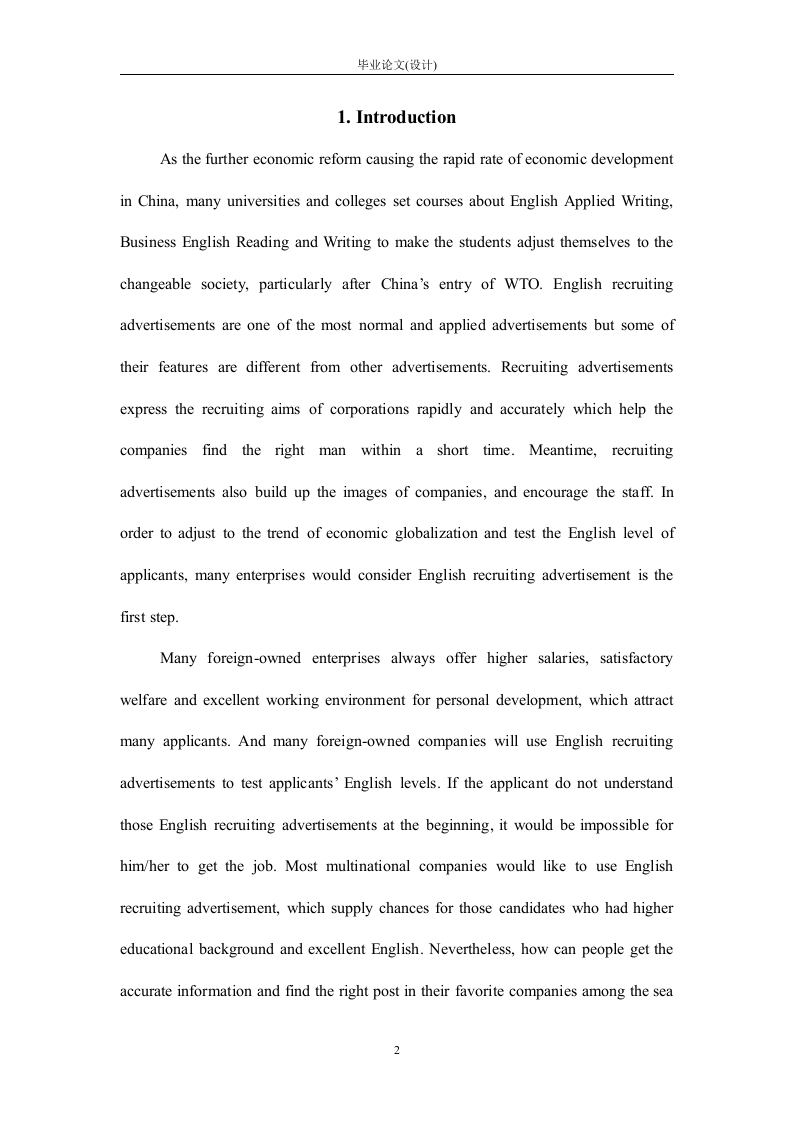 毕业论文(设计)

1. Introduction

As the further economic reform causing the rapid rate of economic development in China, many universities and colleges set courses about English Applied Writing, Business English Reading and Writing to make the students adjust themselves to the changeable society, particularly after China's entry of WTO. English recruiting advertisements are one of the most normal and applied advertisements but some of their features are different from other advertisements. Recruiting advertisements express the recruiting aims of corporations rapidly and accurately which help the companies find the right man within a short time. Meantime, recruiting advertisements also build up the images of companies, and encourage the staff. In order to adjust to the trend of economic globalization and test the English level of applicants, many enterprises would consider English recruiting advertisement is the first step.

Many foreign-owned enterprises always offer higher salaries, satisfactory welfare and excellent working environment for personal development, which attract many applicants. And many foreign-owned companies will use English recruiting advertisements to test applicants' English levels. If the applicant do not understand those English recruiting advertisements at the beginning, it would be impossible for him/her to get the job. Most multinational companies would like to use English recruiting advertisement, which supply chances for those candidates who had higher educational background and excellent English. Nevertheless, how can people get the accurate information and find the right post in their favorite companies among the sea

2